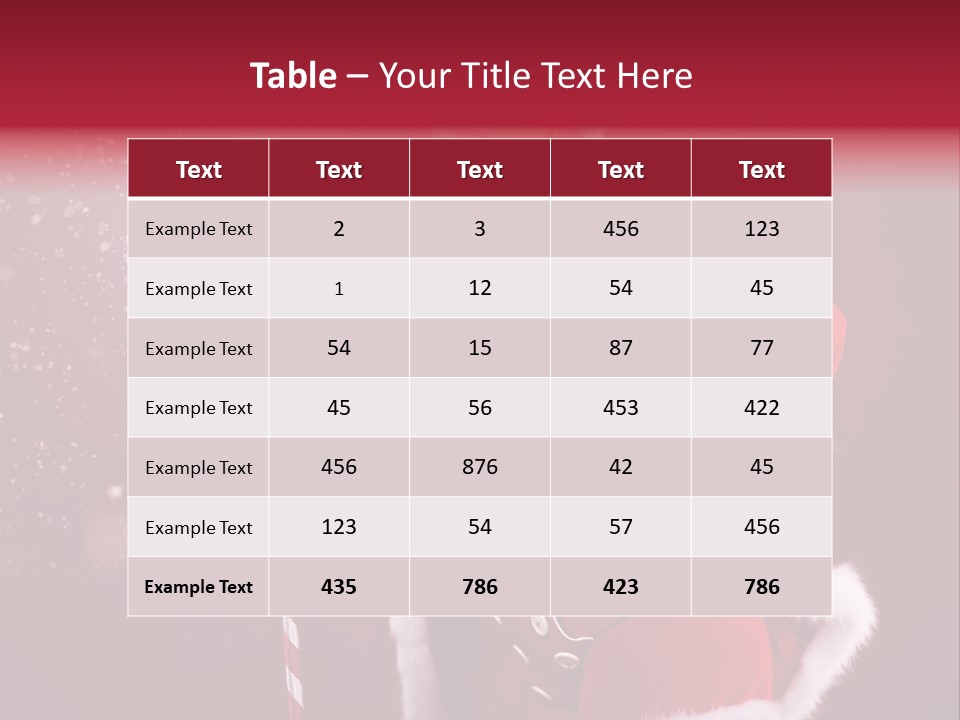 Table – Your Title Text Here

| Text | Text | Text | Text | Text |
|---|---|---|---|---|
| Example Text | 2 | 3 | 456 | 123 |
| Example Text | 1 | 12 | 54 | 45 |
| Example Text | 54 | 15 | 87 | 77 |
| Example Text | 45 | 56 | 453 | 422 |
| Example Text | 456 | 876 | 42 | 45 |
| Example Text | 123 | 54 | 57 | 456 |
| Example Text | 435 | 786 | 423 | 786 |